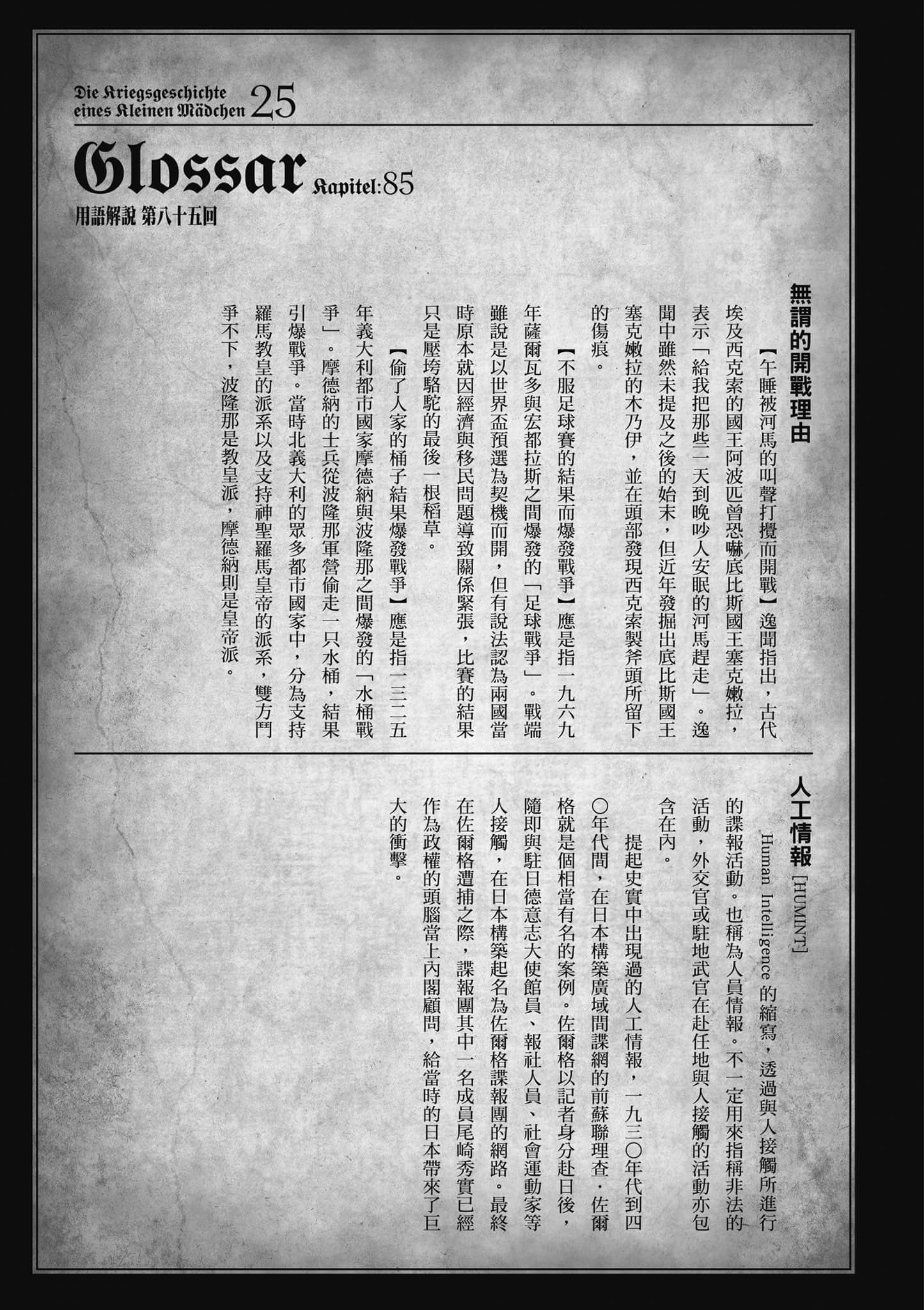 Die Kriegsgeschichte eines Kleinen Mädchen 25

Glossar Kapitel:85

用語解說 第八十五回

無謂的開戰理由

【午睡被河馬的叫聲打攪而開戰】逸聞指出，古代埃及西克索的國王阿波匹曾恐嚇底比斯國王塞克嫩拉，表示「給我把那些一天到晚吵人安眠的河馬趕走」。逸聞中雖然未提及之後的始末，但近年發掘出底比斯國王塞克嫩拉的木乃伊，並在頭部發現西克索製斧頭所留下的傷痕。

【不服足球賽的結果而爆發戰爭】應是指一九六九年薩爾瓦多與宏都拉斯之間爆發的「足球戰爭」。戰端雖說是以世界盃預選為契機而開，但有說法認為兩國當時原本就因經濟與移民問題導致關係緊張，比賽的結果只是壓垮駱駝的最後一根稻草。

【偷了人家的桶子結果爆發戰爭】應是指一三二五年義大利都市國家摩德納與波隆那之間爆發的「水桶戰爭」。摩德納的士兵從波隆那軍營偷走一只水桶，結果引爆戰爭。當時北義大利的眾多都市國家中，分為支持羅馬教皇的派系以及支持神聖羅馬皇帝的派系，雙方鬥爭不下，波隆那是教皇派，摩德納則是皇帝派。

人工情報 [HUMINT]

Human Intelligence 的縮寫，透過與人接觸所進行的諜報活動。也稱為人員情報。不一定用來指稱非法的活動，外交官或駐地武官在赴任地與人接觸的活動亦包含在內。

提起史實中出現過的人工情報，一九三〇年代到四〇年代間，在日本構築廣域間諜網的前蘇聯理查・佐爾格就是個相當有名的案例。佐爾格以記者身分赴日後，隨即與駐日德意志大使館員、報社人員、社會運動家等人接觸，在日本構築起名為佐爾格諜報團的網路。最終在佐爾格遭捕之際，諜報團其中一名成員尾崎秀實已經作為政權的頭腦當上內閣顧問，給當時的日本帶來了巨大的衝擊。